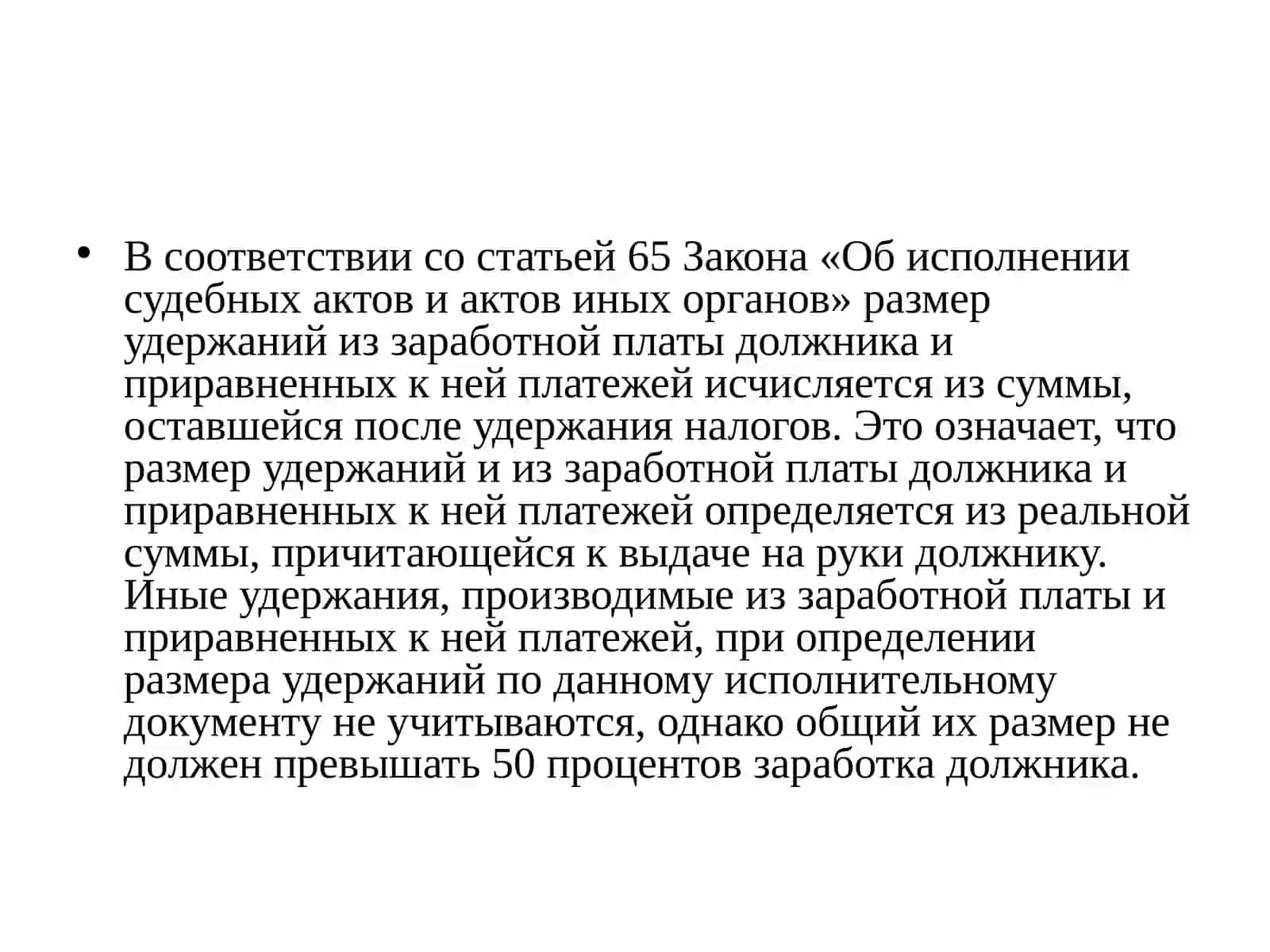 • В соответствии со статьей 65 Закона «Об исполнении судебных актов и актов иных органов» размер удержаний из заработной платы должника и приравненных к ней платежей исчисляется из суммы, оставшейся после удержания налогов. Это означает, что размер удержаний и из заработной платы должника и приравненных к ней платежей определяется из реальной суммы, причитающейся к выдаче на руки должнику. Иные удержания, производимые из заработной платы и приравненных к ней платежей, при определении размера удержаний по данному исполнительному документу не учитываются, однако общий их размер не должен превышать 50 процентов заработка должника.